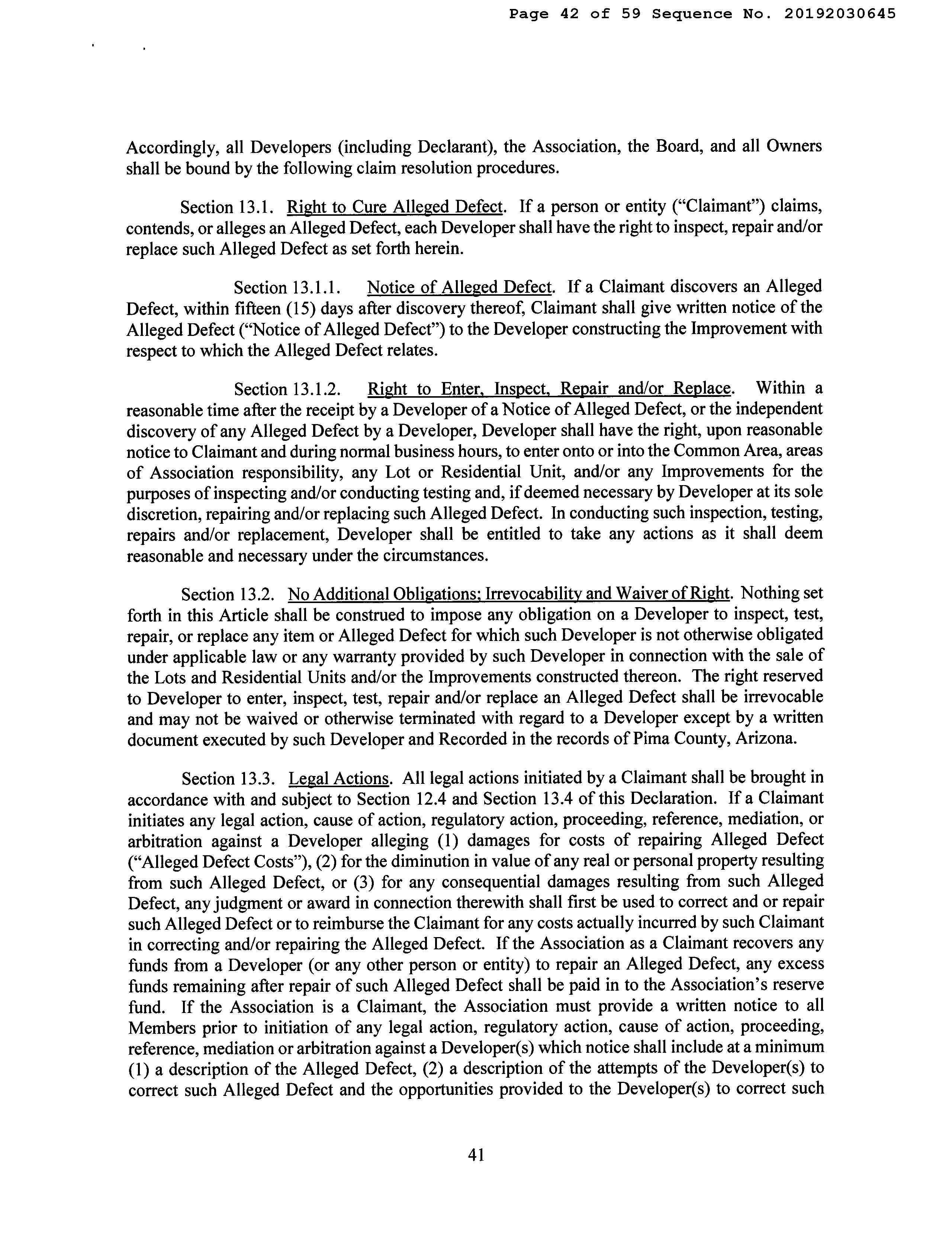 Page 42 of 59 Sequence No. 20192030645

Accordingly, all Developers (including Declarant), the Association, the Board, and all Owners shall be bound by the following claim resolution procedures.

Section 13.1. Right to Cure Alleged Defect. If a person or entity ("Claimant") claims, contends, or alleges an Alleged Defect, each Developer shall have the right to inspect, repair and/or replace such Alleged Defect as set forth herein.

Section 13.1.1. Notice of Alleged Defect. If a Claimant discovers an Alleged Defect, within fifteen (15) days after discovery thereof, Claimant shall give written notice of the Alleged Defect ("Notice of Alleged Defect") to the Developer constructing the Improvement with respect to which the Alleged Defect relates.

Section 13.1.2. Right to Enter, Inspect, Repair and/or Replace. Within a reasonable time after the receipt by a Developer of a Notice of Alleged Defect, or the independent discovery of any Alleged Defect by a Developer, Developer shall have the right, upon reasonable notice to Claimant and during normal business hours, to enter onto or into the Common Area, areas of Association responsibility, any Lot or Residential Unit, and/or any Improvements for the purposes of inspecting and/or conducting testing and, if deemed necessary by Developer at its sole discretion, repairing and/or replacing such Alleged Defect. In conducting such inspection, testing, repairs and/or replacement, Developer shall be entitled to take any actions as it shall deem reasonable and necessary under the circumstances.

Section 13.2. No Additional Obligations; Irrevocability and Waiver of Right. Nothing set forth in this Article shall be construed to impose any obligation on a Developer to inspect, test, repair, or replace any item or Alleged Defect for which such Developer is not otherwise obligated under applicable law or any warranty provided by such Developer in connection with the sale of the Lots and Residential Units and/or the Improvements constructed thereon. The right reserved to Developer to enter, inspect, test, repair and/or replace an Alleged Defect shall be irrevocable and may not be waived or otherwise terminated with regard to a Developer except by a written document executed by such Developer and Recorded in the records of Pima County, Arizona.

Section 13.3. Legal Actions. All legal actions initiated by a Claimant shall be brought in accordance with and subject to Section 12.4 and Section 13.4 of this Declaration. If a Claimant initiates any legal action, cause of action, regulatory action, proceeding, reference, mediation, or arbitration against a Developer alleging (1) damages for costs of repairing Alleged Defect ("Alleged Defect Costs"), (2) for the diminution in value of any real or personal property resulting from such Alleged Defect, or (3) for any consequential damages resulting from such Alleged Defect, any judgment or award in connection therewith shall first be used to correct and or repair such Alleged Defect or to reimburse the Claimant for any costs actually incurred by such Claimant in correcting and/or repairing the Alleged Defect. If the Association as a Claimant recovers any funds from a Developer (or any other person or entity) to repair an Alleged Defect, any excess funds remaining after repair of such Alleged Defect shall be paid in to the Association's reserve fund. If the Association is a Claimant, the Association must provide a written notice to all Members prior to initiation of any legal action, regulatory action, cause of action, proceeding, reference, mediation or arbitration against a Developer(s) which notice shall include at a minimum (1) a description of the Alleged Defect, (2) a description of the attempts of the Developer(s) to correct such Alleged Defect and the opportunities provided to the Developer(s) to correct such

41